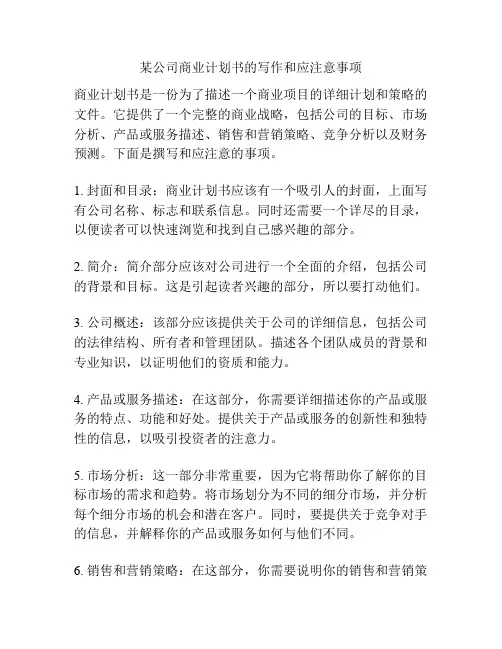 某公司商业计划书的写作和应注意事项

商业计划书是一份为了描述一个商业项目的详细计划和策略的文件。它提供了一个完整的商业战略，包括公司的目标、市场分析、产品或服务描述、销售和营销策略、竞争分析以及财务预测。下面是撰写和应注意的事项。

1. 封面和目录：商业计划书应该有一个吸引人的封面，上面写有公司名称、标志和联系信息。同时还需要一个详尽的目录，以便读者可以快速浏览和找到自己感兴趣的部分。

2. 简介：简介部分应该对公司进行一个全面的介绍，包括公司的背景和目标。这是引起读者兴趣的部分，所以要打动他们。

3. 公司概述：该部分应该提供关于公司的详细信息，包括公司的法律结构、所有者和管理团队。描述各个团队成员的背景和专业知识，以证明他们的资质和能力。

4. 产品或服务描述：在这部分，你需要详细描述你的产品或服务的特点、功能和好处。提供关于产品或服务的创新性和独特性的信息，以吸引投资者的注意力。

5. 市场分析：这一部分非常重要，因为它将帮助你了解你的目标市场的需求和趋势。将市场划分为不同的细分市场，并分析每个细分市场的机会和潜在客户。同时，要提供关于竞争对手的信息，并解释你的产品或服务如何与他们不同。

6. 销售和营销策略：在这部分，你需要说明你的销售和营销策